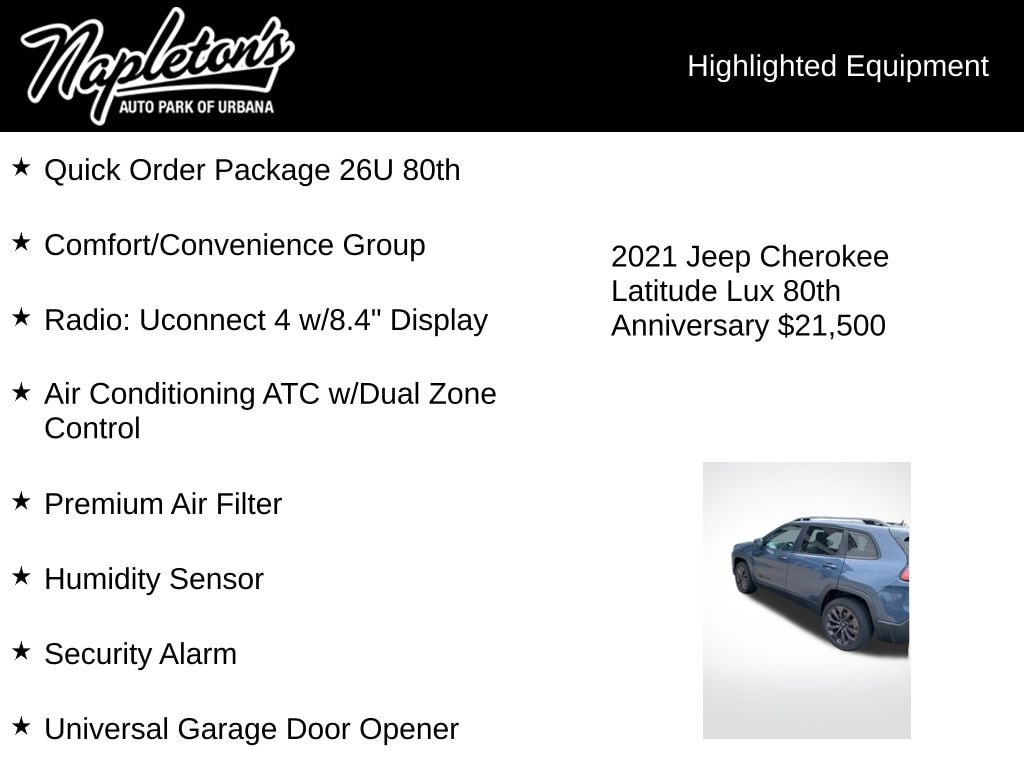 Napleton's
AUTO PARK OF URBANA

Highlighted Equipment

★ Quick Order Package 26U 80th

★ Comfort/Convenience Group

★ Radio: Uconnect 4 w/8.4" Display

★ Air Conditioning ATC w/Dual Zone Control

★ Premium Air Filter

★ Humidity Sensor

★ Security Alarm

★ Universal Garage Door Opener

2021 Jeep Cherokee Latitude Lux 80th Anniversary $21,500